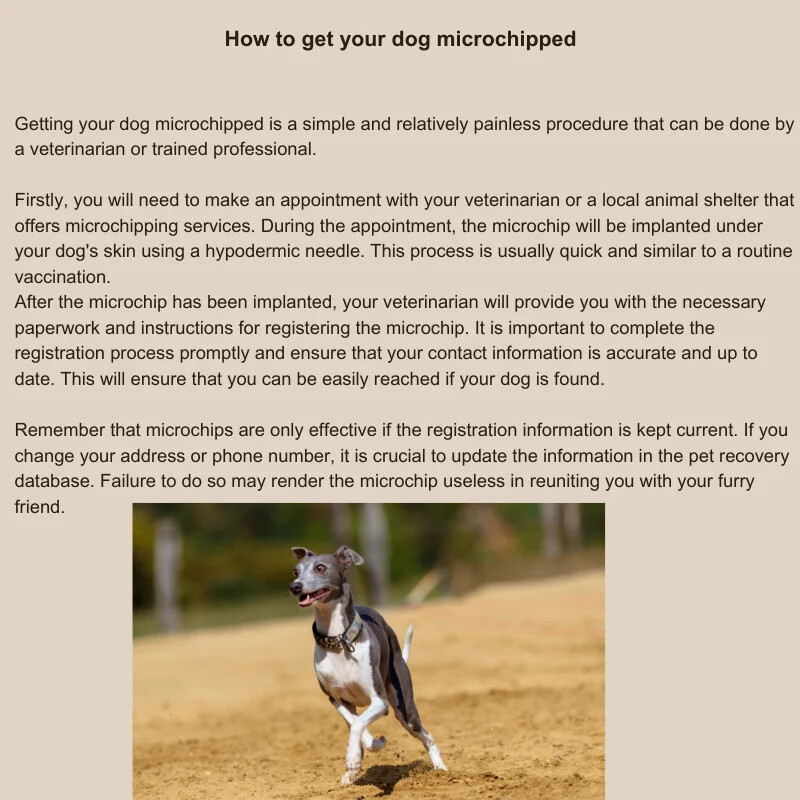 How to get your dog microchipped

Getting your dog microchipped is a simple and relatively painless procedure that can be done by a veterinarian or trained professional.

Firstly, you will need to make an appointment with your veterinarian or a local animal shelter that offers microchipping services. During the appointment, the microchip will be implanted under your dog's skin using a hypodermic needle. This process is usually quick and similar to a routine vaccination.
After the microchip has been implanted, your veterinarian will provide you with the necessary paperwork and instructions for registering the microchip. It is important to complete the registration process promptly and ensure that your contact information is accurate and up to date. This will ensure that you can be easily reached if your dog is found.

Remember that microchips are only effective if the registration information is kept current. If you change your address or phone number, it is crucial to update the information in the pet recovery database. Failure to do so may render the microchip useless in reuniting you with your furry friend.